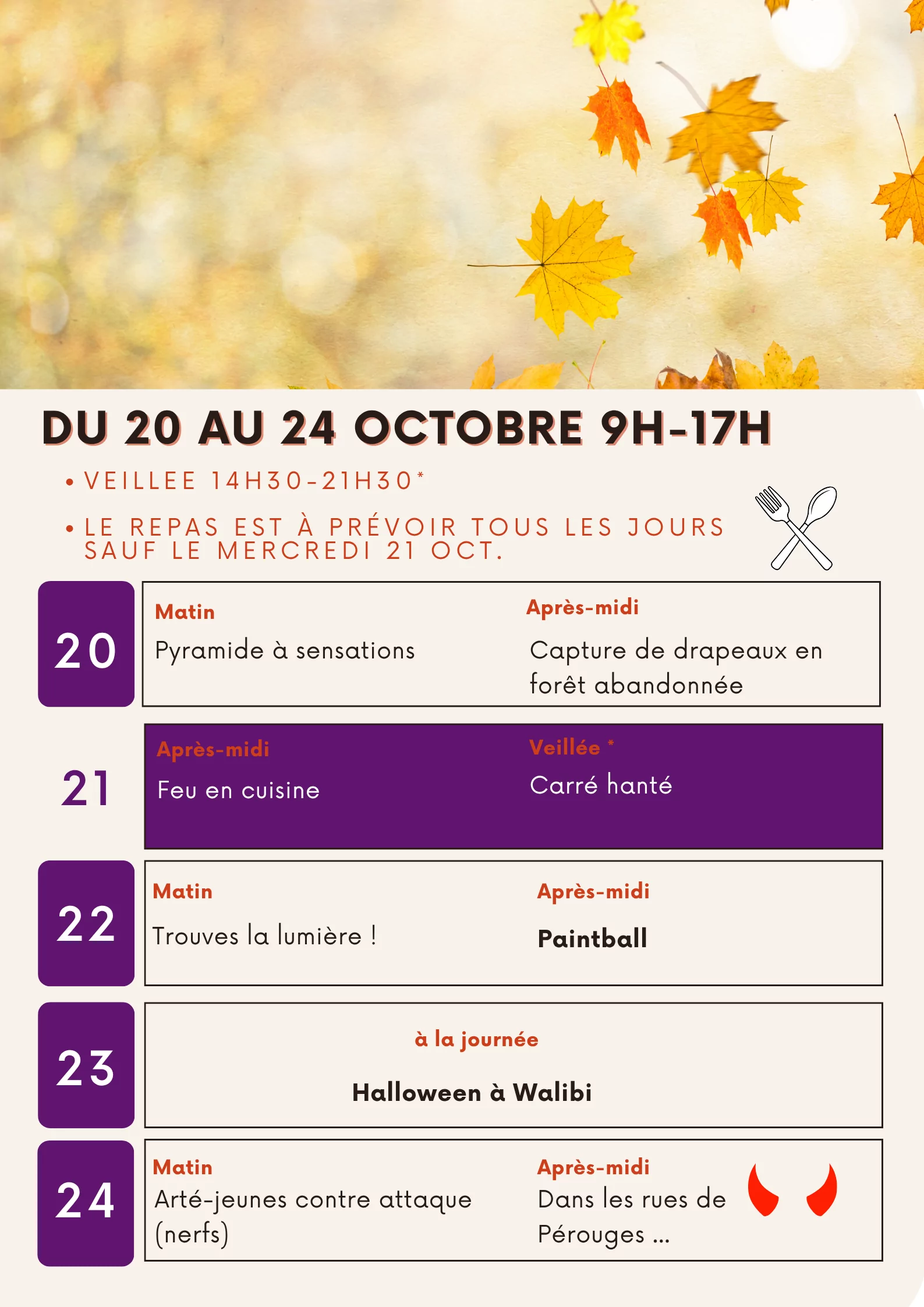 DU 20 AU 24 OCTOBRE 9H-17H

• VEILLEE 14H30-21H30*

• LE REPAS EST À PRÉVOIR TOUS LES JOURS SAUF LE MERCREDI 21 OCT.

20

Matin

Pyramide à sensations

Après-midi

Capture de drapeaux en forêt abandonnée

21

Après-midi

Feu en cuisine

Veillée *

Carré hanté

22

Matin

Trouves la lumière !

Après-midi

Paintball

23

à la journée

Halloween à Walibi

24

Matin

Arté-jeunes contre attaque (nerfs)

Après-midi

Dans les rues de Pérouges ...